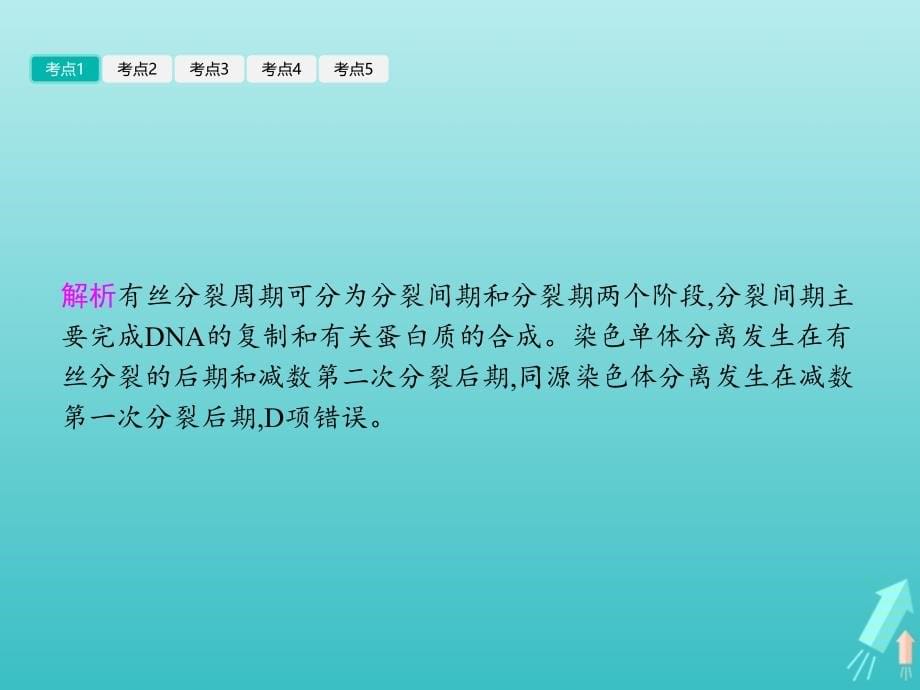 考点1 考点2 考点3 考点4 考点5

解析有丝分裂周期可分为分裂间期和分裂期两个阶段,分裂间期主要完成DNA的复制和有关蛋白质的合成。染色单体分离发生在有丝分裂的后期和减数第二次分裂后期,同源染色体分离发生在减数第一次分裂后期,D项错误。